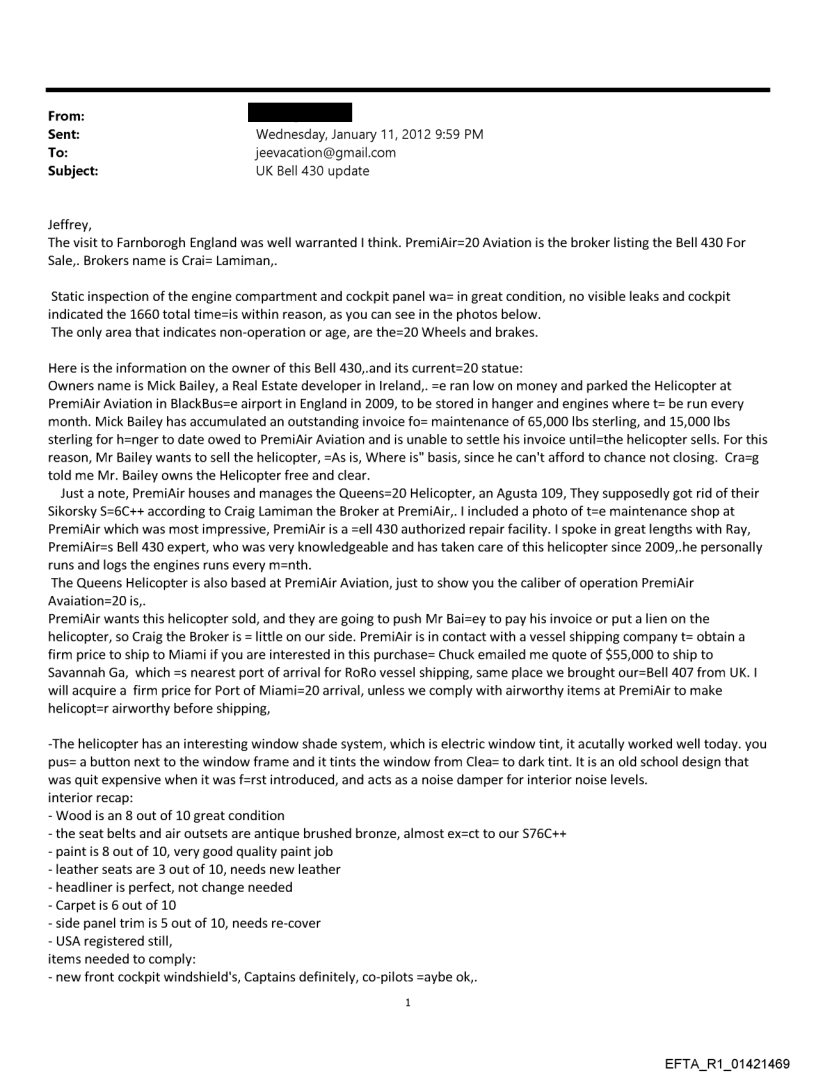 From:
Sent: Wednesday, January 11, 2012 9:59 PM
To: jeevacation@gmail.com
Subject: UK Bell 430 update

Jeffrey,
The visit to Farnborogh England was well warranted I think. PremiAir=20 Aviation is the broker listing the Bell 430 For Sale,. Brokers name is Crai= Lamiman,.

Static inspection of the engine compartment and cockpit panel wa= in great condition, no visible leaks and cockpit indicated the 1660 total time=is within reason, as you can see in the photos below.
The only area that indicates non-operation or age, are the=20 Wheels and brakes.

Here is the information on the owner of this Bell 430,.and its current=20 statue:
Owners name is Mick Bailey, a Real Estate developer in Ireland,. =e ran low on money and parked the Helicopter at PremiAir Aviation in BlackBus=e airport in England in 2009, to be stored in hanger and engines where t= be run every month. Mick Bailey has accumulated an outstanding invoice fo= maintenance of 65,000 lbs sterling, and 15,000 lbs sterling for h=nger to date owed to PremiAir Aviation and is unable to settle his invoice until=the helicopter sells. For this reason, Mr Bailey wants to sell the helicopter, =As is, Where is" basis, since he can't afford to chance not closing. Cra=g told me Mr. Bailey owns the Helicopter free and clear.
Just a note, PremiAir houses and manages the Queens=20 Helicopter, an Agusta 109, They supposedly got rid of their Sikorsky S=6C++ according to Craig Lamiman the Broker at PremiAir,. I included a photo of t=e maintenance shop at PremiAir which was most impressive, PremiAir is a =ell 430 authorized repair facility. I spoke in great lengths with Ray, PremiAir=s Bell 430 expert, who was very knowledgeable and has taken care of this helicopter since 2009,.he personally runs and logs the engines runs every m=nth.
The Queens Helicopter is also based at PremiAir Aviation, just to show you the caliber of operation PremiAir Avaiation=20 is,.
PremiAir wants this helicopter sold, and they are going to push Mr Bai=ey to pay his invoice or put a lien on the helicopter, so Craig the Broker is = little on our side. PremiAir is in contact with a vessel shipping company t= obtain a firm price to ship to Miami if you are interested in this purchase= Chuck emailed me quote of $55,000 to ship to Savannah Ga, which =s nearest port of arrival for RoRo vessel shipping, same place we brought our=Bell 407 from UK. I will acquire a firm price for Port of Miami=20 arrival, unless we comply with airworthy items at PremiAir to make helicopt=r airworthy before shipping,

-The helicopter has an interesting window shade system, which is electric window tint, it acutally worked well today. you pus= a button next to the window frame and it tints the window from Clea= to dark tint. It is an old school design that was quit expensive when it was f=rst introduced, and acts as a noise damper for interior noise levels.
interior recap:
- Wood is an 8 out of 10 great condition
- the seat belts and air outsets are antique brushed bronze, almost ex=ct to our S76C++
- paint is 8 out of 10, very good quality paint job
- leather seats are 3 out of 10, needs new leather
- headliner is perfect, not change needed
- Carpet is 6 out of 10
- side panel trim is 5 out of 10, needs re-cover
- USA registered still,
items needed to comply:
- new front cockpit windshield's, Captains definitely, co-pilots =aybe ok,.

1

EFTA_R1_01421469